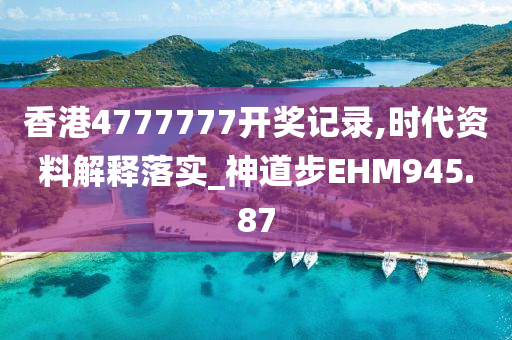 香港4777777开奖记录,时代资料解释落实_神道步EHM945.87